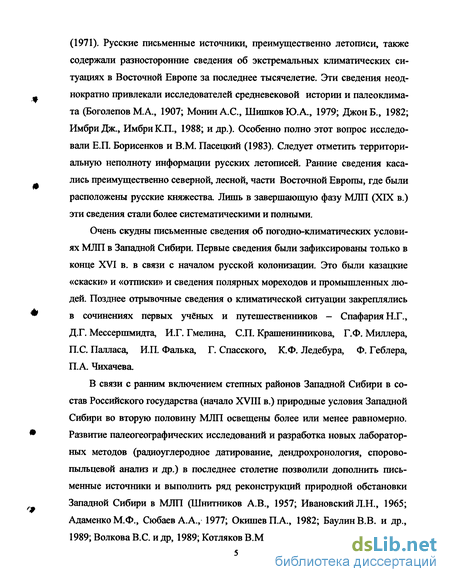 (1971). Русские письменные источники, преимущественно летописи, также содержали разносторонние сведения об экстремальных климатических ситуациях в Восточной Европе за последнее тысячелетие. Эти сведения неоднократно привлекали исследователей средневековой истории и палеоклимата (Боголепов М.А., 1907; Монин А.С., Шишков Ю.А., 1979; Джон Б., 1982; Имбри Дж., Имбри К.П., 1988; и др.). Особенно полно этот вопрос исследовали Е.П. Борисенков и В.М. Пасецкий (1983). Следует отметить территориальную неполноту информации русских летописей. Ранние сведения касались преимущественно северной, лесной, части Восточной Европы, где были расположены русские княжества. Лишь в завершающую фазу МЛП (XIX в.) эти сведения стали более систематическими и полными.

Очень скудны письменные сведения об погодно-климатических условиях МЛП в Западной Сибири. Первые сведения были зафиксированы только в конце XVI в. в связи с началом русской колонизации. Это были казацкие «скаски» и «отписки» и сведения полярных мореходов и промышленных людей. Позднее отрывочные сведения о климатической ситуации закреплялись в сочинениях первых учёных и путешественников – Спафария Н.Г., Д.Г. Мессершмидта, И.Г. Гмелина, С.П. Крашенинникова, Г.Ф. Миллера, П.С. Палласа, И.П. Фалька, Г. Спасского, К.Ф. Ледебура, Ф. Геблера, П.А. Чихачева.

В связи с ранним включением степных районов Западной Сибири в состав Российского государства (начало XVIII в.) природные условия Западной Сибири во вторую половину МЛП освещены более или менее равномерно. Развитие палеогеографических исследований и разработка новых лабораторных методов (радиоуглеродное датирование, дендрохронология, спорово-пыльцевой анализ и др.) в последнее столетие позволили дополнить письменные источники и выполнить ряд реконструкций природной обстановки Западной Сибири в МЛП (Шнитников А.В., 1957; Ивановский Л.Н., 1965; Адаменко М.Ф., Сюбаев А.А., 1977; Окишев П.А., 1982; Баулин В.В. и др., 1989; Волкова В.С. и др, 1989; Котляков В.М

5

dsLib.net
библиотека диссертаций